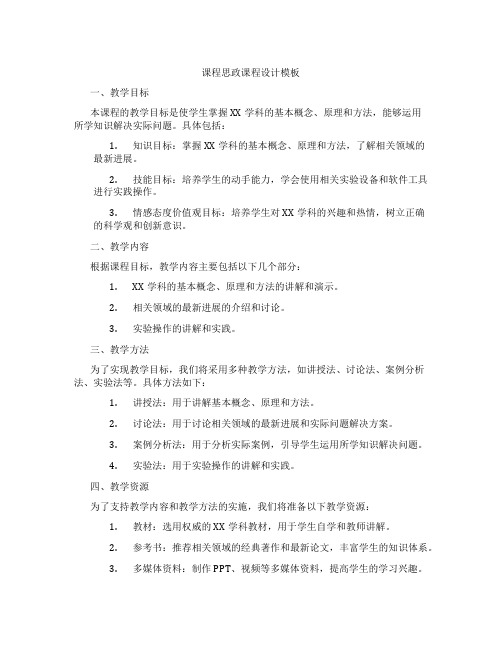 课程思政课程设计模板

一、教学目标

本课程的教学目标是使学生掌握 XX 学科的基本概念、原理和方法，能够运用所学知识解决实际问题。具体包括：

1. 知识目标：掌握 XX 学科的基本概念、原理和方法，了解相关领域的最新进展。

2. 技能目标：培养学生的动手能力，学会使用相关实验设备和软件工具进行实践操作。

3. 情感态度价值观目标：培养学生对 XX 学科的兴趣和热情，树立正确的科学观和创新意识。

二、教学内容

根据课程目标，教学内容主要包括以下几个部分：

1. XX 学科的基本概念、原理和方法的讲解和演示。

2. 相关领域的最新进展的介绍和讨论。

3. 实验操作的讲解和实践。

三、教学方法

为了实现教学目标，我们将采用多种教学方法，如讲授法、讨论法、案例分析法、实验法等。具体方法如下：

1. 讲授法：用于讲解基本概念、原理和方法。

2. 讨论法：用于讨论相关领域的最新进展和实际问题解决方案。

3. 案例分析法：用于分析实际案例，引导学生运用所学知识解决问题。

4. 实验法：用于实验操作的讲解和实践。

四、教学资源

为了支持教学内容和教学方法的实施，我们将准备以下教学资源：

1. 教材：选用权威的 XX 学科教材，用于学生自学和教师讲解。

2. 参考书：推荐相关领域的经典著作和最新论文，丰富学生的知识体系。

3. 多媒体资料：制作 PPT、视频等多媒体资料，提高学生的学习兴趣。